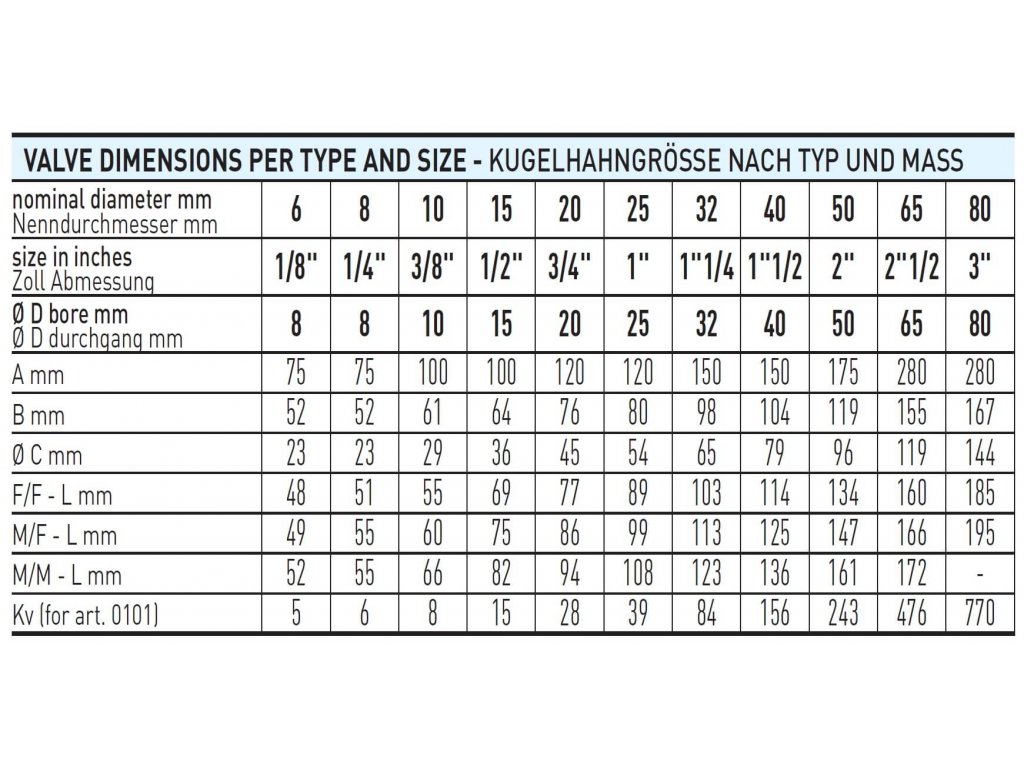 VALVE DIMENSIONS PER TYPE AND SIZE - KUGELHAHNGRÖSSE NACH TYP UND MASS

| nominal diameter mm Nenndurchmesser mm | 6 | 8 | 10 | 15 | 20 | 25 | 32 | 40 | 50 | 65 | 80 |
|---|---|---|---|---|---|---|---|---|---|---|---|
| size in inches Zoll Abmessung | 1/8" | 1/4" | 3/8" | 1/2" | 3/4" | 1" | 1"1/4 | 1"1/2 | 2" | 2"1/2 | 3" |
| Ø D bore mm Ø D durchgang mm | 8 | 8 | 10 | 15 | 20 | 25 | 32 | 40 | 50 | 65 | 80 |
| A mm | 75 | 75 | 100 | 100 | 120 | 120 | 150 | 150 | 175 | 280 | 280 |
| B mm | 52 | 52 | 61 | 64 | 76 | 80 | 98 | 104 | 119 | 155 | 167 |
| Ø C mm | 23 | 23 | 29 | 36 | 45 | 54 | 65 | 79 | 96 | 119 | 144 |
| F/F - L mm | 48 | 51 | 55 | 69 | 77 | 89 | 103 | 114 | 134 | 160 | 185 |
| M/F - L mm | 49 | 55 | 60 | 75 | 86 | 99 | 113 | 125 | 147 | 166 | 195 |
| M/M - L mm | 52 | 55 | 66 | 82 | 94 | 108 | 123 | 136 | 161 | 172 | - |
| Kv (for art. 0101) | 5 | 6 | 8 | 15 | 28 | 39 | 84 | 156 | 243 | 476 | 770 |